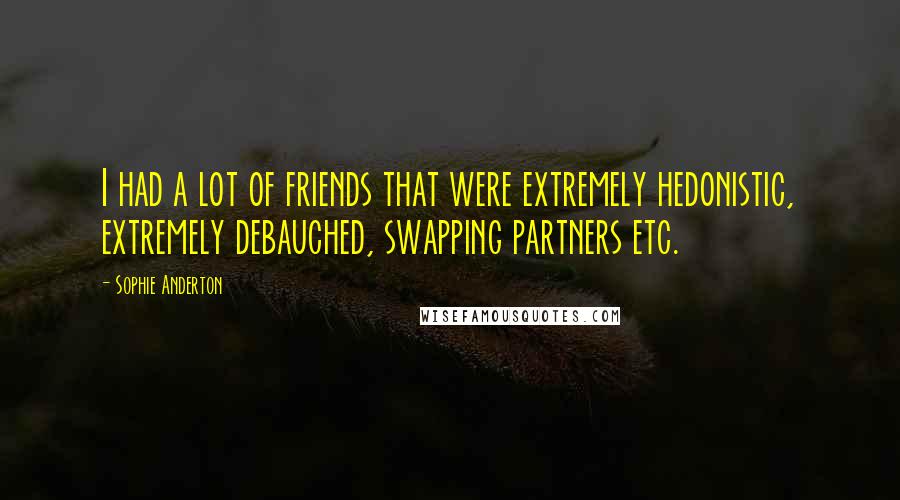 I had a lot of friends that were extremely hedonistic, extremely debauched, swapping partners etc.

- Sophie Anderton

WISEFAMOUSQUOTES.COM